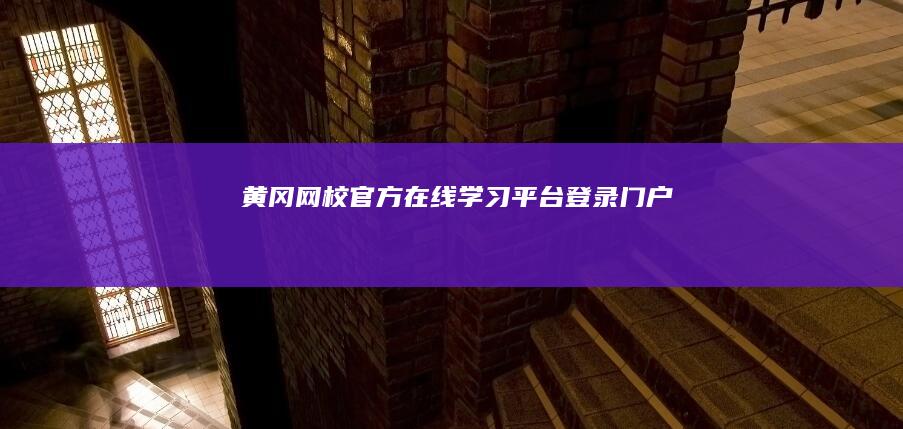 黄冈网校官方在线学习平台登录门户